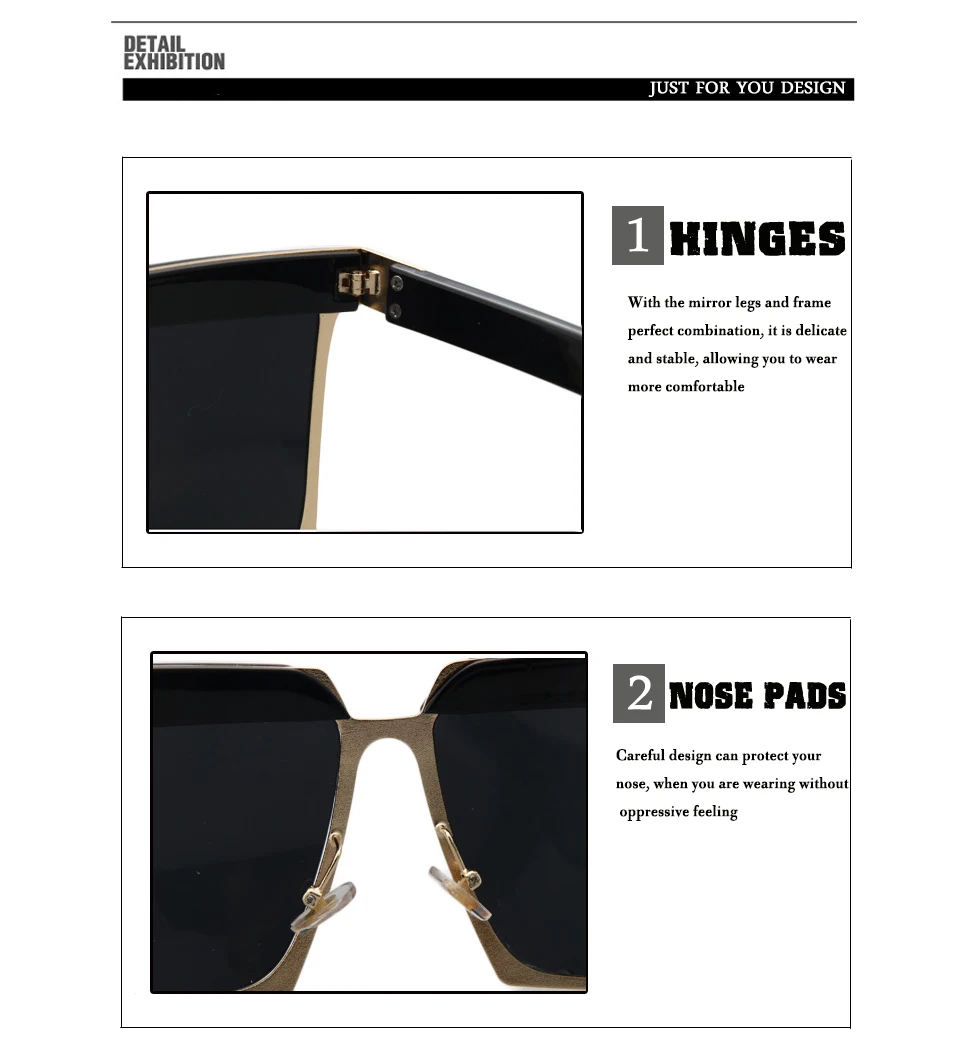 DETAIL
EXHIBITION

JUST FOR YOU DESIGN

1 HINGES

With the mirror legs and frame perfect combination, it is delicate and stable, allowing you to wear more comfortable

2 NOSE PADS

Careful design can protect your nose, when you are wearing without oppressive feeling